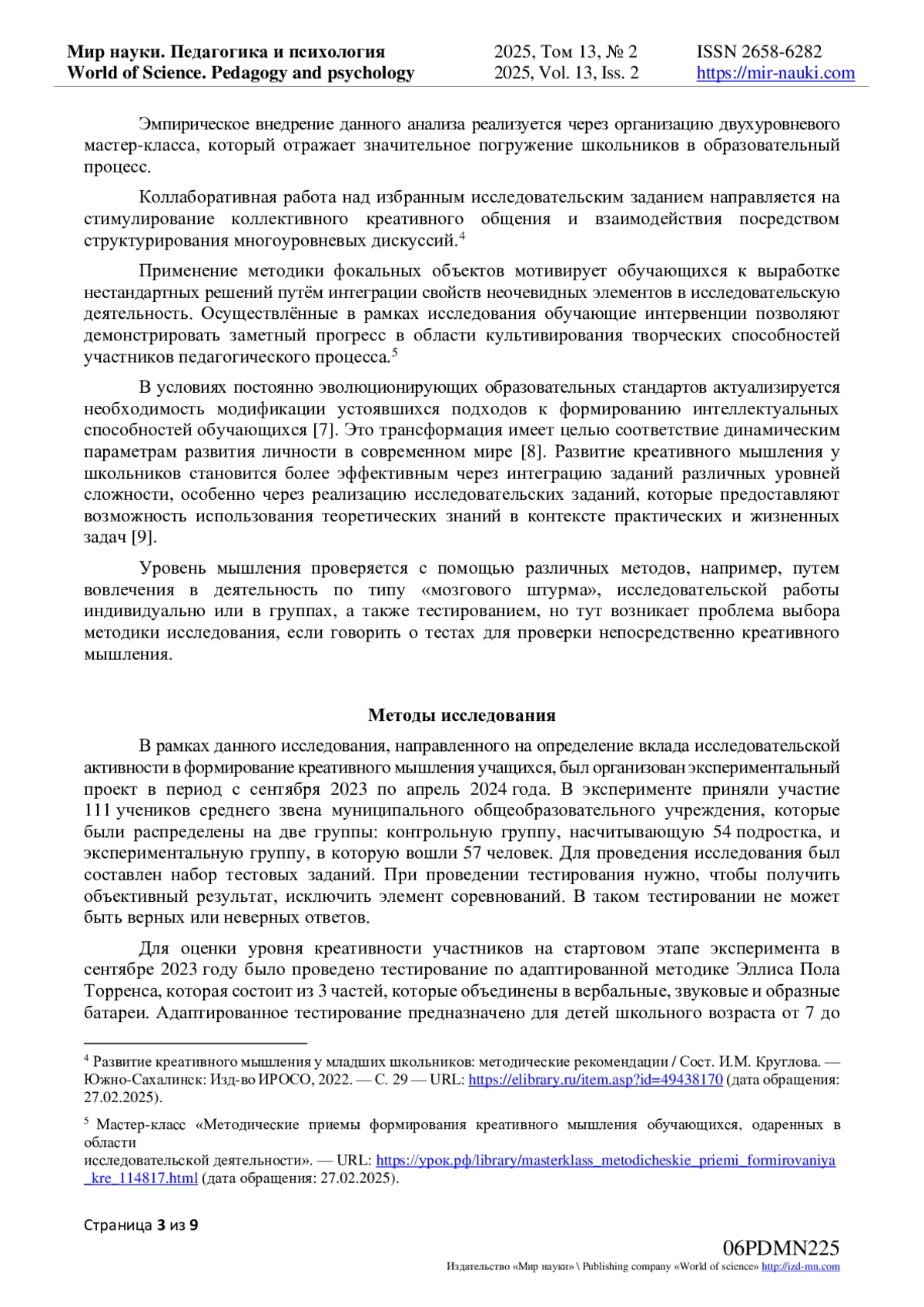 Мир науки. Педагогика и психология
World of Science. Pedagogy and psychology

2025, Том 13, № 2
2025, Vol. 13, Iss. 2

ISSN 2658-6282
https://mir-nauki.com

Эмпирическое внедрение данного анализа реализуется через организацию двухуровневого мастер-класса, который отражает значительное погружение школьников в образовательный процесс.

Коллаборативная работа над избранным исследовательским заданием направляется на стимулирование коллективного креативного общения и взаимодействия посредством структурирования многоуровневых дискуссий.$^4$

Применение методики фокальных объектов мотивирует обучающихся к выработке нестандартных решений путём интеграции свойств неочевидных элементов в исследовательскую деятельность. Осуществлённые в рамках исследования обучающие интервенции позволяют демонстрировать заметный прогресс в области культивирования творческих способностей участников педагогического процесса.$^5$

В условиях постоянно эволюционирующих образовательных стандартов актуализируется необходимость модификации устоявшихся подходов к формированию интеллектуальных способностей обучающихся [7]. Это трансформация имеет целью соответствие динамическим параметрам развития личности в современном мире [8]. Развитие креативного мышления у школьников становится более эффективным через интеграцию заданий различных уровней сложности, особенно через реализацию исследовательских заданий, которые предоставляют возможность использования теоретических знаний в контексте практических и жизненных задач [9].

Уровень мышления проверяется с помощью различных методов, например, путем вовлечения в деятельность по типу «мозгового штурма», исследовательской работы индивидуально или в группах, а также тестированием, но тут возникает проблема выбора методики исследования, если говорить о тестах для проверки непосредственно креативного мышления.

Методы исследования

В рамках данного исследования, направленного на определение вклада исследовательской активности в формирование креативного мышления учащихся, был организован экспериментальный проект в период с сентября 2023 по апрель 2024 года. В эксперименте приняли участие 111 учеников среднего звена муниципального общеобразовательного учреждения, которые были распределены на две группы: контрольную группу, насчитывающую 54 подростка, и экспериментальную группу, в которую вошли 57 человек. Для проведения исследования был составлен набор тестовых заданий. При проведении тестирования нужно, чтобы получить объективный результат, исключить элемент соревнований. В таком тестировании не может быть верных или неверных ответов.

Для оценки уровня креативности участников на стартовом этапе эксперимента в сентябре 2023 году было проведено тестирование по адаптированной методике Эллиса Пола Торренса, которая состоит из 3 частей, которые объединены в вербальные, звуковые и образные батареи. Адаптированное тестирование предназначено для детей школьного возраста от 7 до

$^4$ Развитие креативного мышления у младших школьников: методические рекомендации / Сост. И.М. Круглова. — Южно-Сахалинск: Изд-во ИРОСО, 2022. — С. 29 — URL: https://elibrary.ru/item.asp?id=49438170 (дата обращения: 27.02.2025).

$^5$ Мастер-класс «Методические приемы формирования креативного мышления обучающихся, одаренных в области
исследовательской деятельности». — URL: https://урок.рф/library/masterklass_metodicheskie_priemi_formirovaniya_kre_114817.html (дата обращения: 27.02.2025).

Страница 3 из 9

06PDMN225
Издательство «Мир науки» \ Publishing company «World of science» http://izd-mn.com